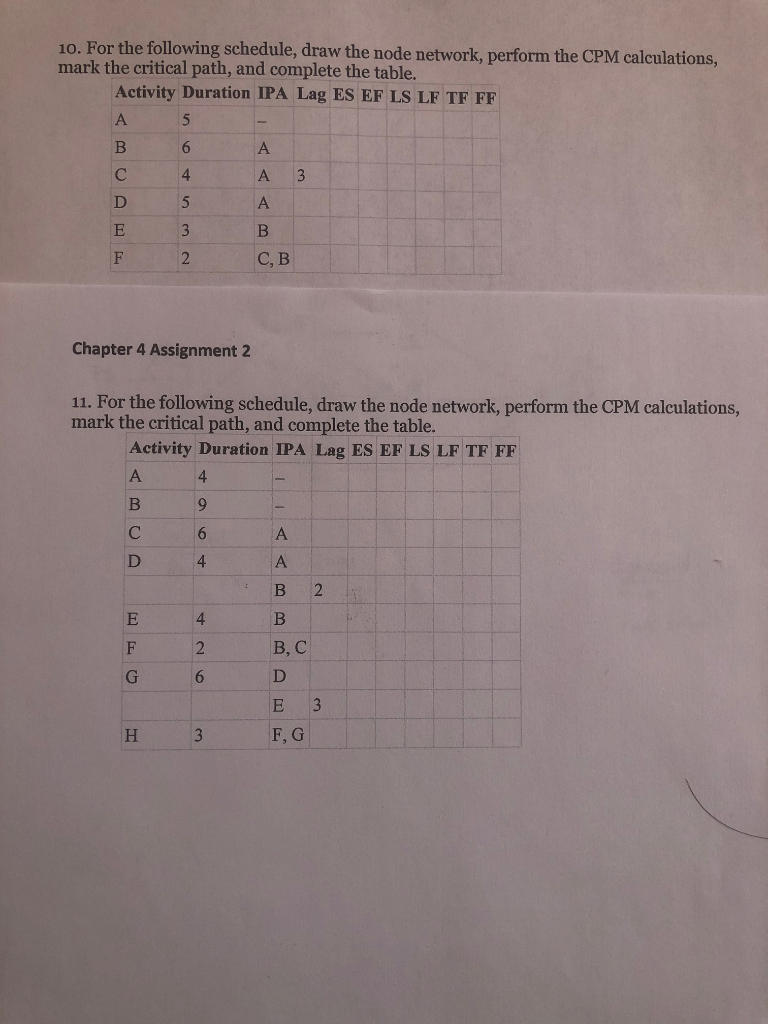 10. For the following schedule, draw the node network, perform the CPM calculations, mark the critical path, and complete the table.

| Activity | Duration | IPA | Lag | ES | EF | LS | LF | TF | FF |
|---|---|---|---|---|---|---|---|---|---|
| A | 5 | – | | | | | | | |
| B | 6 | A | | | | | | | |
| C | 4 | A | 3 | | | | | | |
| D | 5 | A | | | | | | | |
| E | 3 | B | | | | | | | |
| F | 2 | C, B | | | | | | | |

Chapter 4 Assignment 2

11. For the following schedule, draw the node network, perform the CPM calculations, mark the critical path, and complete the table.

| Activity | Duration | IPA | Lag | ES | EF | LS | LF | TF | FF |
|---|---|---|---|---|---|---|---|---|---|
| A | 4 | – | | | | | | | |
| B | 9 | – | | | | | | | |
| C | 6 | A | | | | | | | |
| D | 4 | A | | | | | | | |
| | | B | 2 | | | | | | |
| E | 4 | B | | | | | | | |
| F | 2 | B, C | | | | | | | |
| G | 6 | D | | | | | | | |
| | | E | 3 | | | | | | |
| H | 3 | F, G | | | | | | | |